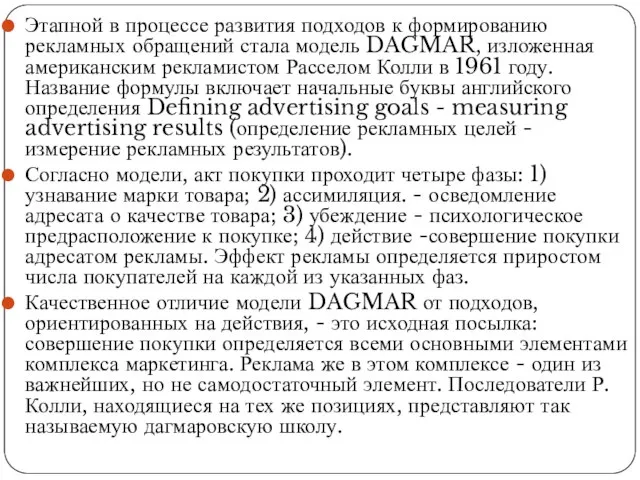 Этапной в процессе развития подходов к формированию рекламных обращений стала модель DAGMAR, изложенная американским рекламистом Расселом Колли в 1961 году. Название формулы включает начальные буквы английского определения Defining advertising goals - measuring advertising results (определение рекламных целей - измерение рекламных результатов).

Согласно модели, акт покупки проходит четыре фазы: 1) узнавание марки товара; 2) ассимиляция. - осведомление адресата о качестве товара; 3) убеждение - психологическое предрасположение к покупке; 4) действие -совершение покупки адресатом рекламы. Эффект рекламы определяется приростом числа покупателей на каждой из указанных фаз.

Качественное отличие модели DAGMAR от подходов, ориентированных на действия, - это исходная посылка: совершение покупки определяется всеми основными элементами комплекса маркетинга. Реклама же в этом комплексе - один из важнейших, но не самодостаточный элемент. Последователи Р. Колли, находящиеся на тех же позициях, представляют так называемую дагмаровскую школу.